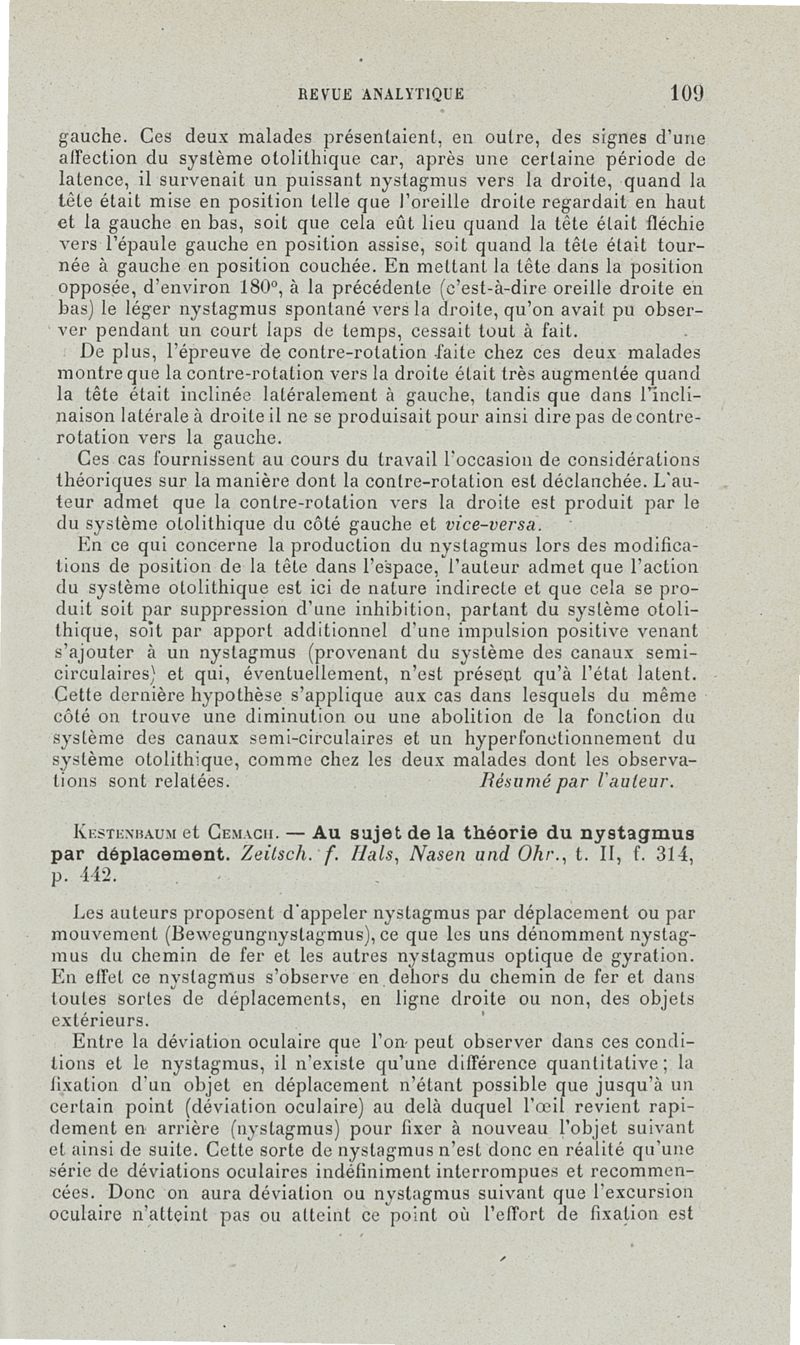 REVUE ANALYTIQUE 109

gauche. Ces deux malades présentaient, en outre, des signes d'une affection du système otolithique car, après une certaine période de latence, il survenait un puissant nystagmus vers la droite, quand la tête était mise en position telle que l'oreille droite regardait en haut et la gauche en bas, soit que cela eût lieu quand la tête était fléchie vers l'épaule gauche en position assise, soit quand la tête était tournée à gauche en position couchée. En mettant la tête dans la position opposée, d'environ 180°, à la précédente (c'est-à-dire oreille droite en bas) le léger nystagmus spontané vers la droite, qu'on avait pu observer pendant un court laps de temps, cessait tout à fait.

De plus, l'épreuve de contre-rotation faite chez ces deux malades montre que la contre-rotation vers la droite était très augmentée quand la tête était inclinée latéralement à gauche, tandis que dans l'inclinaison latérale à droite il ne se produisait pour ainsi dire pas de contre-rotation vers la gauche.

Ces cas fournissent au cours du travail l'occasion de considérations théoriques sur la manière dont la contre-rotation est déclanchée. L'auteur admet que la contre-rotation vers la droite est produit par le du système otolithique du côté gauche et vice-versa.

En ce qui concerne la production du nystagmus lors des modifications de position de la tête dans l'espace, l'auteur admet que l'action du système otolithique est ici de nature indirecte et que cela se produit soit par suppression d'une inhibition, partant du système otolithique, soit par apport additionnel d'une impulsion positive venant s'ajouter à un nystagmus (provenant du système des canaux semi-circulaires) et qui, éventuellement, n'est présent qu'à l'état latent. Cette dernière hypothèse s'applique aux cas dans lesquels du même côté on trouve une diminution ou une abolition de la fonction du système des canaux semi-circulaires et un hyperfonctionnement du système otolithique, comme chez les deux malades dont les observations sont relatées. Résumé par l'auteur.

Kestenbaum et Cemach. — Au sujet de la théorie du nystagmus par déplacement. Zeitsch. f. Hals, Nasen und Ohr., t. II, f. 314, p. 442.

Les auteurs proposent d'appeler nystagmus par déplacement ou par mouvement (Bewegungnystagmus), ce que les uns dénomment nystagmus du chemin de fer et les autres nystagmus optique de gyration. En effet ce nystagmus s'observe en dehors du chemin de fer et dans toutes sortes de déplacements, en ligne droite ou non, des objets extérieurs.

Entre la déviation oculaire que l'on peut observer dans ces conditions et le nystagmus, il n'existe qu'une différence quantitative ; la fixation d'un objet en déplacement n'étant possible que jusqu'à un certain point (déviation oculaire) au delà duquel l'œil revient rapidement en arrière (nystagmus) pour fixer à nouveau l'objet suivant et ainsi de suite. Cette sorte de nystagmus n'est donc en réalité qu'une série de déviations oculaires indéfiniment interrompues et recommencées. Donc on aura déviation ou nystagmus suivant que l'excursion oculaire n'atteint pas ou atteint ce point où l'effort de fixation est